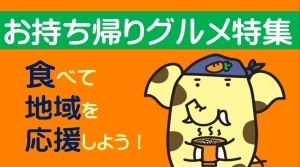 お持ち帰りグルメ特集

食べて
地域を
応援しよう！